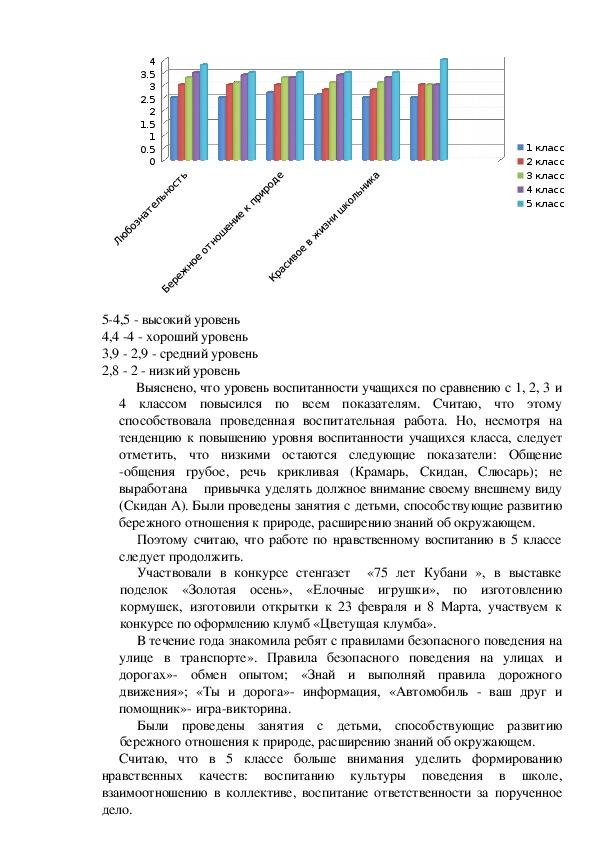 4
3.5
3
2.5
2
1.5
1
0.5
0

Любознательность
Бережное отношение к природе
Красивое в жизни школьника

1 класс
2 класс
3 класс
4 класс
5 класс

5-4,5 - высокий уровень
4,4 -4 - хороший уровень
3,9 - 2,9 - средний уровень
2,8 - 2 - низкий уровень

Выяснено, что уровень воспитанности учащихся по сравнению с 1, 2, 3 и 4 классом повысился по всем показателям. Считаю, что этому способствовала проведенная воспитательная работа. Но, несмотря на тенденцию к повышению уровня воспитанности учащихся класса, следует отметить, что низкими остаются следующие показатели: Общение -общения грубое, речь крикливая (Крамарь, Скидан, Слюсарь); не выработана привычка уделять должное внимание своему внешнему виду (Скидан А). Были проведены занятия с детьми, способствующие развитию бережного отношения к природе, расширению знаний об окружающем.

Поэтому считаю, что работе по нравственному воспитанию в 5 классе следует продолжить.

Участвовали в конкурсе стенгазет «75 лет Кубани », в выставке поделок «Золотая осень», «Елочные игрушки», по изготовлению кормушек, изготовили открытки к 23 февраля и 8 Марта, участвуем к конкурсе по оформлению клумб «Цветущая клумба».

В течение года знакомила ребят с правилами безопасного поведения на улице в транспорте». Правила безопасного поведения на улицах и дорогах»- обмен опытом; «Знай и выполняй правила дорожного движения»; «Ты и дорога»- информация, «Автомобиль - ваш друг и помощник»- игра-викторина.

Были проведены занятия с детьми, способствующие развитию бережного отношения к природе, расширению знаний об окружающем.

Считаю, что в 5 классе больше внимания уделить формированию нравственных качеств: воспитанию культуры поведения в школе, взаимоотношению в коллективе, воспитание ответственности за порученное дело.